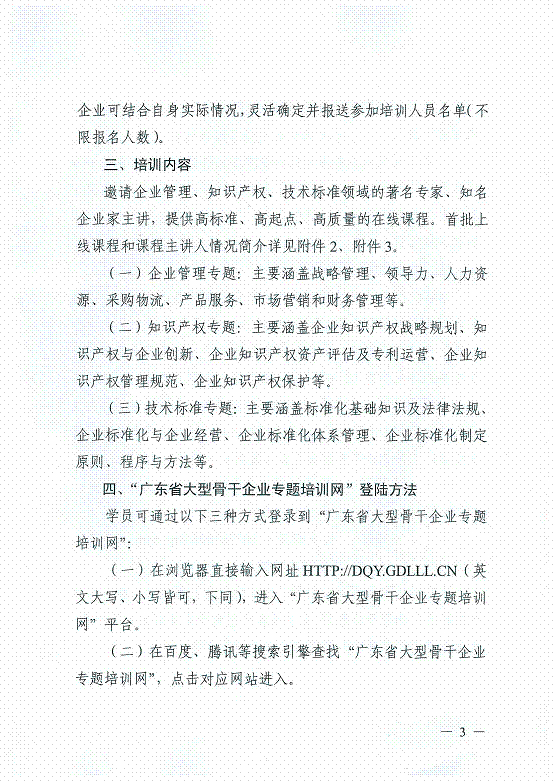 企业可结合自身实际情况，灵活确定并报送参加培训人员名单（不限报名人数）。

三、培训内容

邀请企业管理、知识产权、技术标准领域的著名专家、知名企业家主讲，提供高标准、高起点、高质量的在线课程。首批上线课程和课程主讲人情况简介详见附件 2、附件 3。

（一）企业管理专题：主要涵盖战略管理、领导力、人力资源、采购物流、产品服务、市场营销和财务管理等。

（二）知识产权专题：主要涵盖企业知识产权战略规划、知识产权与企业创新、企业知识产权资产评估及专利运营、企业知识产权管理规范、企业知识产权保护等。

（三）技术标准专题：主要涵盖标准化基础知识及法律法规、企业标准化与企业经营、企业标准化体系管理、企业标准化制定原则、程序与方法等。

四、“广东省大型骨干企业专题培训网”登陆方法

学员可通过以下三种方式登录到“广东省大型骨干企业专题培训网”：

（一）在浏览器直接输入网址 HTTP://DQY.GDLLL.CN（英文大写、小写皆可，下同），进入“广东省大型骨干企业专题培训网”平台。

（二）在百度、腾讯等搜索引擎查找“广东省大型骨干企业专题培训网”，点击对应网站进入。

— 3 —